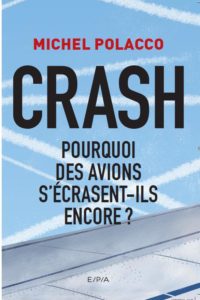 MICHEL POLACCO

CRASH

POURQUOI DES AVIONS S'ÉCRASENT-ILS ENCORE ?

E/P/A